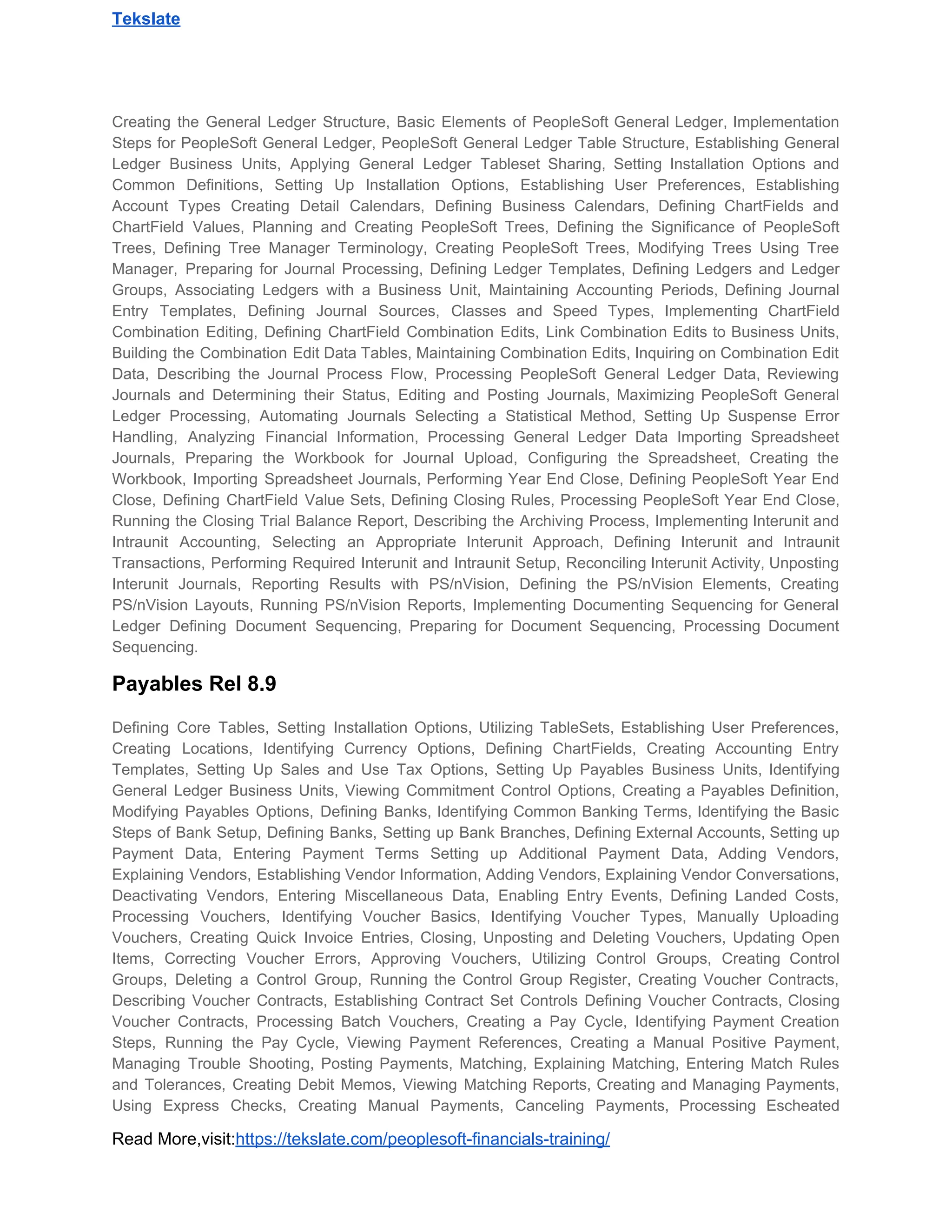 Tekslate

Creating the General Ledger Structure, Basic Elements of PeopleSoft General Ledger, Implementation Steps for PeopleSoft General Ledger, PeopleSoft General Ledger Table Structure, Establishing General Ledger Business Units, Applying General Ledger Tableset Sharing, Setting Installation Options and Common Definitions, Setting Up Installation Options, Establishing User Preferences, Establishing Account Types Creating Detail Calendars, Defining Business Calendars, Defining ChartFields and ChartField Values, Planning and Creating PeopleSoft Trees, Defining the Significance of PeopleSoft Trees, Defining Tree Manager Terminology, Creating PeopleSoft Trees, Modifying Trees Using Tree Manager, Preparing for Journal Processing, Defining Ledger Templates, Defining Ledgers and Ledger Groups, Associating Ledgers with a Business Unit, Maintaining Accounting Periods, Defining Journal Entry Templates, Defining Journal Sources, Classes and Speed Types, Implementing ChartField Combination Editing, Defining ChartField Combination Edits, Link Combination Edits to Business Units, Building the Combination Edit Data Tables, Maintaining Combination Edits, Inquiring on Combination Edit Data, Describing the Journal Process Flow, Processing PeopleSoft General Ledger Data, Reviewing Journals and Determining their Status, Editing and Posting Journals, Maximizing PeopleSoft General Ledger Processing, Automating Journals Selecting a Statistical Method, Setting Up Suspense Error Handling, Analyzing Financial Information, Processing General Ledger Data Importing Spreadsheet Journals, Preparing the Workbook for Journal Upload, Configuring the Spreadsheet, Creating the Workbook, Importing Spreadsheet Journals, Performing Year End Close, Defining PeopleSoft Year End Close, Defining ChartField Value Sets, Defining Closing Rules, Processing PeopleSoft Year End Close, Running the Closing Trial Balance Report, Describing the Archiving Process, Implementing Interunit and Intraunit Accounting, Selecting an Appropriate Interunit Approach, Defining Interunit and Intraunit Transactions, Performing Required Interunit and Intraunit Setup, Reconciling Interunit Activity, Unposting Interunit Journals, Reporting Results with PS/nVision, Defining the PS/nVision Elements, Creating PS/nVision Layouts, Running PS/nVision Reports, Implementing Documenting Sequencing for General Ledger Defining Document Sequencing, Preparing for Document Sequencing, Processing Document Sequencing.

Payables Rel 8.9

Defining Core Tables, Setting Installation Options, Utilizing TableSets, Establishing User Preferences, Creating Locations, Identifying Currency Options, Defining ChartFields, Creating Accounting Entry Templates, Setting Up Sales and Use Tax Options, Setting Up Payables Business Units, Identifying General Ledger Business Units, Viewing Commitment Control Options, Creating a Payables Definition, Modifying Payables Options, Defining Banks, Identifying Common Banking Terms, Identifying the Basic Steps of Bank Setup, Defining Banks, Setting up Bank Branches, Defining External Accounts, Setting up Payment Data, Entering Payment Terms Setting up Additional Payment Data, Adding Vendors, Explaining Vendors, Establishing Vendor Information, Adding Vendors, Explaining Vendor Conversations, Deactivating Vendors, Entering Miscellaneous Data, Enabling Entry Events, Defining Landed Costs, Processing Vouchers, Identifying Voucher Basics, Identifying Voucher Types, Manually Uploading Vouchers, Creating Quick Invoice Entries, Closing, Unposting and Deleting Vouchers, Updating Open Items, Correcting Voucher Errors, Approving Vouchers, Utilizing Control Groups, Creating Control Groups, Deleting a Control Group, Running the Control Group Register, Creating Voucher Contracts, Describing Voucher Contracts, Establishing Contract Set Controls Defining Voucher Contracts, Closing Voucher Contracts, Processing Batch Vouchers, Creating a Pay Cycle, Identifying Payment Creation Steps, Running the Pay Cycle, Viewing Payment References, Creating a Manual Positive Payment, Managing Trouble Shooting, Posting Payments, Matching, Explaining Matching, Entering Match Rules and Tolerances, Creating Debit Memos, Viewing Matching Reports, Creating and Managing Payments, Using Express Checks, Creating Manual Payments, Canceling Payments, Processing Escheated

Read More,visit:https://tekslate.com/peoplesoft-financials-training/